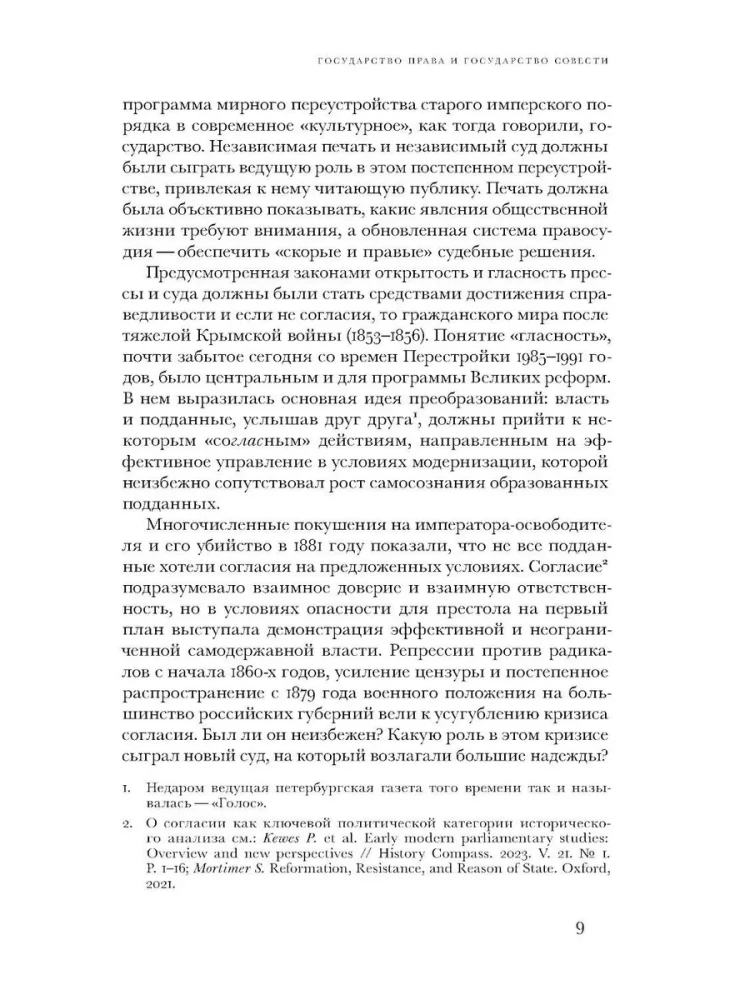 ГОСУДАРСТВО ПРАВА И ГОСУДАРСТВО СОВЕСТИ

программа мирного переустройства старого имперского порядка в современное «культурное», как тогда говорили, государство. Независимая печать и независимый суд должны были сыграть ведущую роль в этом постепенном переустройстве, привлекая к нему читающую публику. Печать должна была объективно показывать, какие явления общественной жизни требуют внимания, а обновленная система правосудия — обеспечить «скорые и правые» судебные решения.

Предусмотренная законами открытость и гласность прессы и суда должны были стать средствами достижения справедливости и если не согласия, то гражданского мира после тяжелой Крымской войны (1853–1856). Понятие «гласность», почти забытое сегодня со времен Перестройки 1985–1991 годов, было центральным и для программы Великих реформ. В нем выразилась основная идея преобразований: власть и подданные, услышав друг друга$^1$, должны прийти к некоторым «согласным» действиям, направленным на эффективное управление в условиях модернизации, которой неизбежно сопутствовал рост самосознания образованных подданных.

Многочисленные покушения на императора-освободителя и его убийство в 1881 году показали, что не все подданные хотели согласия на предложенных условиях. Согласие$^2$ подразумевало взаимное доверие и взаимную ответственность, но в условиях опасности для престола на первый план выступала демонстрация эффективной и неограниченной самодержавной власти. Репрессии против радикалов с начала 1860-х годов, усиление цензуры и постепенное распространение с 1879 года военного положения на большинство российских губерний вели к усугублению кризиса согласия. Был ли он неизбежен? Какую роль в этом кризисе сыграл новый суд, на который возлагали большие надежды?

1. Недаром ведущая петербургская газета того времени так и называлась — «Голос».

2. О согласии как ключевой политической категории исторического анализа см.: Kewes P. et al. Early modern parliamentary studies: Overview and new perspectives // History Compass. 2023. V. 21. № 1. P. 1–16; Mortimer S. Reformation, Resistance, and Reason of State. Oxford, 2021.

9